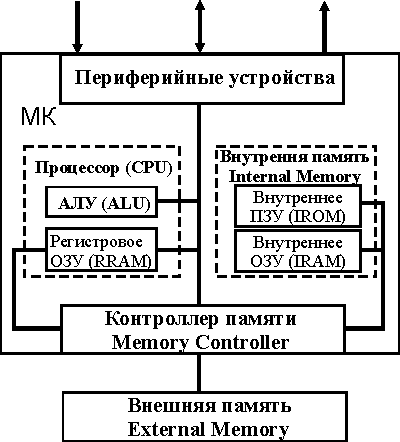 Периферийные устройства

МК

Процессор (CPU)

АЛУ (ALU)

Регистровое ОЗУ (RRAM)

Внутрення память Internal Memory

Внутреннее ПЗУ (IROM)

Внутреннее ОЗУ (IRAM)

Контроллер памяти Memory Controller

Внешняя память External Memory